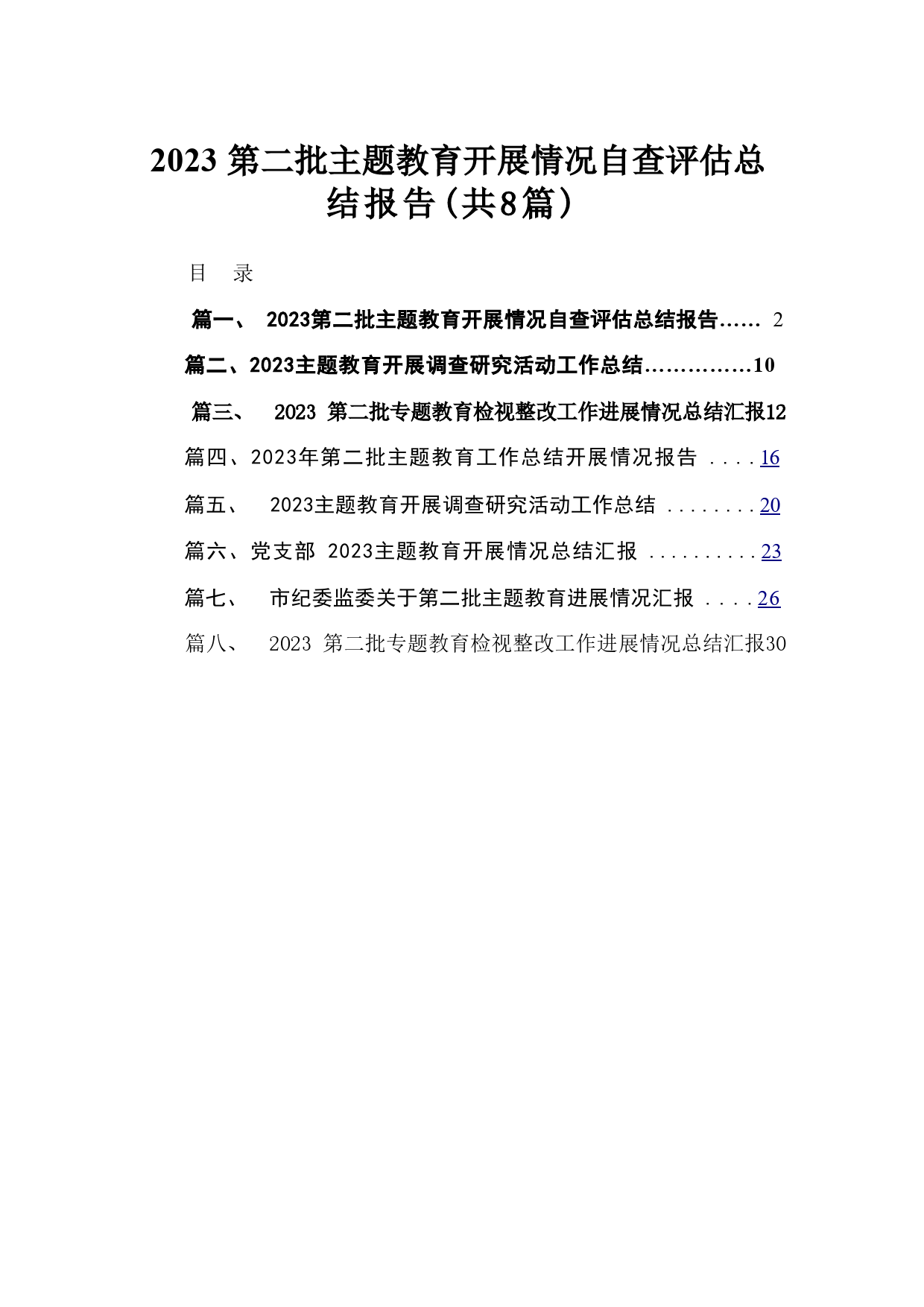 2023 第二批主题教育开展情况自查评估总结报告（共8篇）

目 录

篇一、 2023第二批主题教育开展情况自查评估总结报告...... 2

篇二、2023主题教育开展调查研究活动工作总结..............10

篇三、 2023 第二批专题教育检视整改工作进展情况总结汇报12

篇四、2023年第二批主题教育工作总结开展情况报告 ....16

篇五、 2023主题教育开展调查研究活动工作总结 ........20

篇六、党支部 2023主题教育开展情况总结汇报 ..........23

篇七、 市纪委监委关于第二批主题教育进展情况汇报 ....26

篇八、 2023 第二批专题教育检视整改工作进展情况总结汇报30